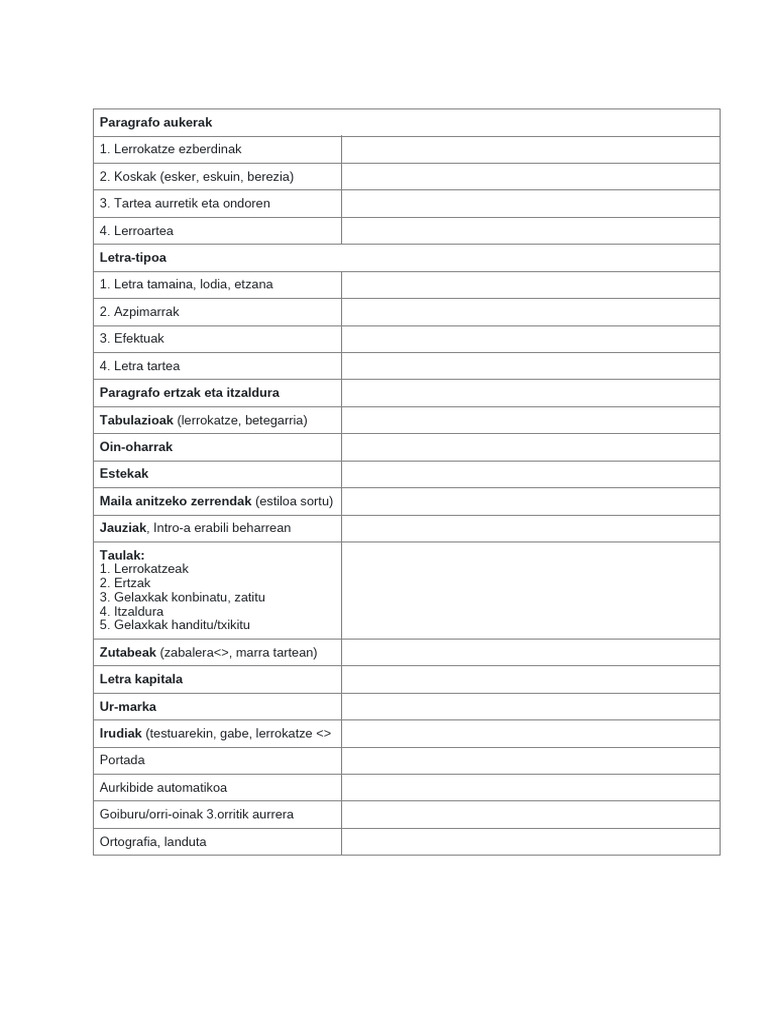 | Paragrafo aukerak | |
|---|---|
| 1. Lerrokatze ezberdinak | |
| 2. Koskak (esker, eskuin, berezia) | |
| 3. Tartea aurretik eta ondoren | |
| 4. Lerroartea | |
| Letra-tipoa | |
| 1. Letra tamaina, lodia, etzana | |
| 2. Azpimarrak | |
| 3. Efektuak | |
| 4. Letra tartea | |
| Paragrafo ertzak eta itzaldura | |
| Tabulazioak (lerrokatze, betegarria) | |
| Oin-oharrak | |
| Estekak | |
| Maila anitzeko zerrendak (estiloa sortu) | |
| Jauziak, Intro-a erabili beharrean | |
| Taulak: 1. Lerrokatzeak 2. Ertzak 3. Gelaxkak konbinatu, zatitu 4. Itzaldura 5. Gelaxkak handitu/txikitu | |
| Zutabeak (zabalera<>, marra tartean) | |
| Letra kapitala | |
| Ur-marka | |
| Irudiak (testuarekin, gabe, lerrokatze <> | |
| Portada | |
| Aurkibide automatikoa | |
| Goiburu/orri-oinak 3.orritik aurrera | |
| Ortografia, landuta | |